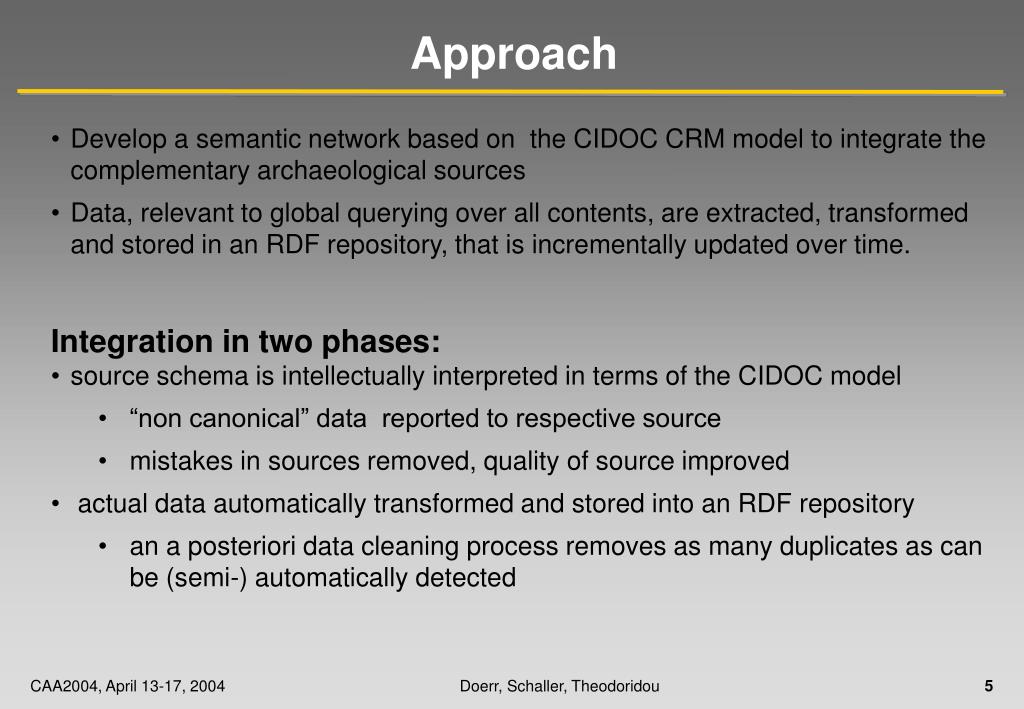 Approach

• Develop a semantic network based on the CIDOC CRM model to integrate the complementary archaeological sources

• Data, relevant to global querying over all contents, are extracted, transformed and stored in an RDF repository, that is incrementally updated over time.

Integration in two phases:
• source schema is intellectually interpreted in terms of the CIDOC model
• “non canonical” data reported to respective source
• mistakes in sources removed, quality of source improved
• actual data automatically transformed and stored into an RDF repository
• an a posteriori data cleaning process removes as many duplicates as can be (semi-) automatically detected

CAA2004, April 13-17, 2004
Doerr, Schaller, Theodoridou
5